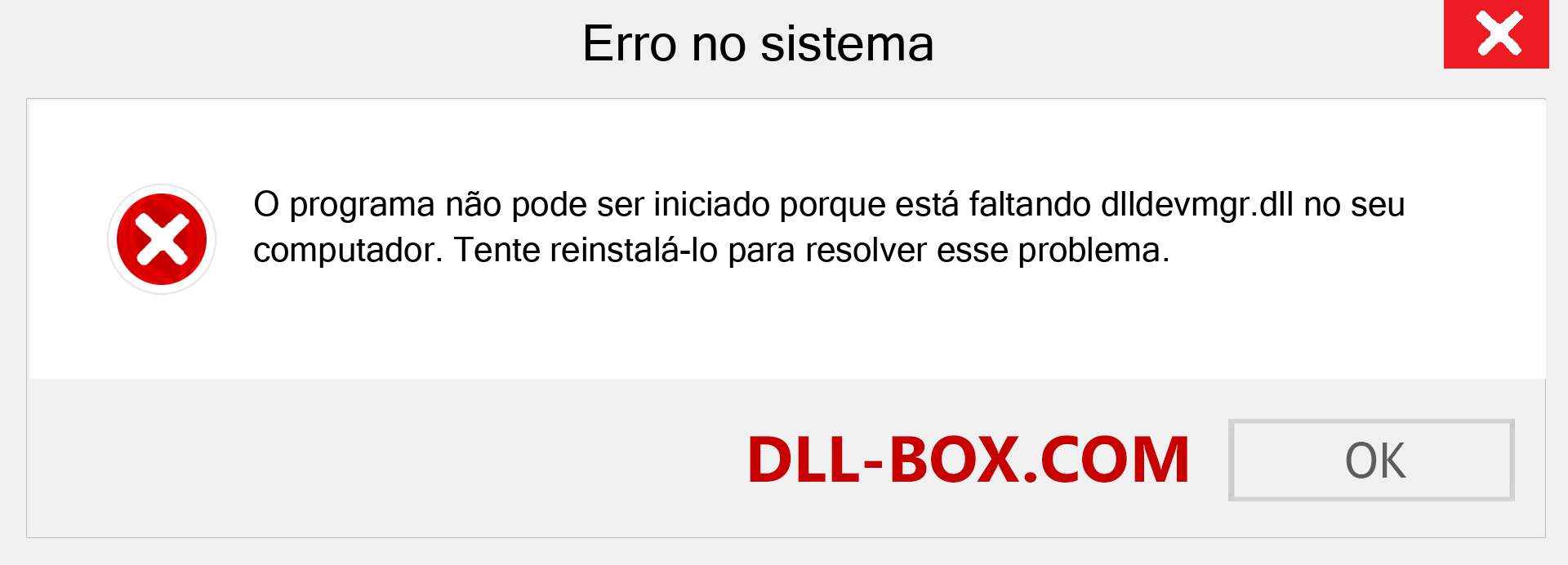 Erro no sistema

O programa não pode ser iniciado porque está faltando dlldevmgr.dll no seu computador. Tente reinstalá-lo para resolver esse problema.

DLL-BOX.COM

OK